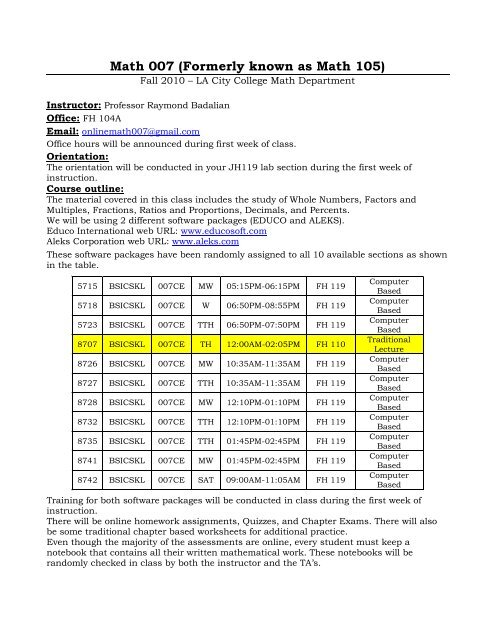 Math 007 (Formerly known as Math 105)
Fall 2010 – LA City College Math Department

Instructor: Professor Raymond Badalian
Office: FH 104A
Email: onlinemath007@gmail.com
Office hours will be announced during first week of class.
Orientation:
The orientation will be conducted in your JH119 lab section during the first week of instruction.
Course outline:
The material covered in this class includes the study of Whole Numbers, Factors and Multiples, Fractions, Ratios and Proportions, Decimals, and Percents.
We will be using 2 different software packages (EDUCO and ALEKS).
Educo International web URL: www.educosoft.com
Aleks Corporation web URL: www.aleks.com
These software packages have been randomly assigned to all 10 available sections as shown in the table.

| 5715 | BSICSKL | 007CE | MW | 05:15PM-06:15PM | FH 119 | Computer Based |
|---|---|---|---|---|---|---|
| 5718 | BSICSKL | 007CE | W | 06:50PM-08:55PM | FH 119 | Computer Based |
| 5723 | BSICSKL | 007CE | TTH | 06:50PM-07:50PM | FH 119 | Computer Based |
| 8707 | BSICSKL | 007CE | TH | 12:00AM-02:05PM | FH 110 | Traditional Lecture |
| 8726 | BSICSKL | 007CE | MW | 10:35AM-11:35AM | FH 119 | Computer Based |
| 8727 | BSICSKL | 007CE | TTH | 10:35AM-11:35AM | FH 119 | Computer Based |
| 8728 | BSICSKL | 007CE | MW | 12:10PM-01:10PM | FH 119 | Computer Based |
| 8732 | BSICSKL | 007CE | TTH | 12:10PM-01:10PM | FH 119 | Computer Based |
| 8735 | BSICSKL | 007CE | TTH | 01:45PM-02:45PM | FH 119 | Computer Based |
| 8741 | BSICSKL | 007CE | MW | 01:45PM-02:45PM | FH 119 | Computer Based |
| 8742 | BSICSKL | 007CE | SAT | 09:00AM-11:05AM | FH 119 | Computer Based |

Training for both software packages will be conducted in class during the first week of instruction.
There will be online homework assignments, Quizzes, and Chapter Exams. There will also be some traditional chapter based worksheets for additional practice.
Even though the majority of the assessments are online, every student must keep a notebook that contains all their written mathematical work. These notebooks will be randomly checked in class by both the instructor and the TA's.